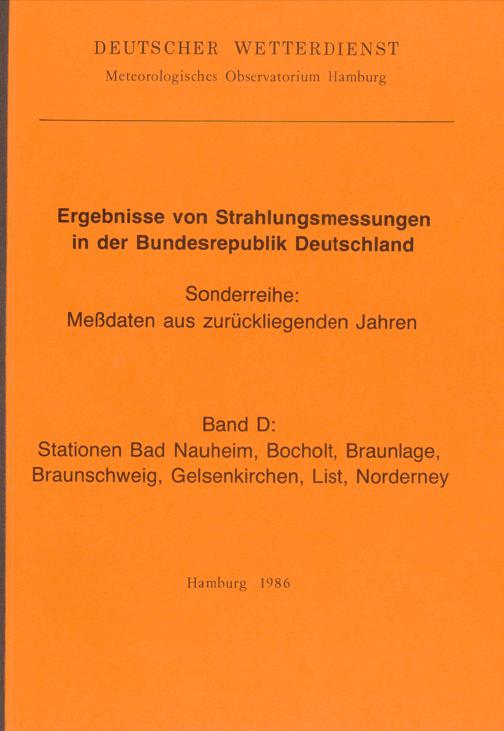 DEUTSCHER WETTERDIENST
Meteorologisches Observatorium Hamburg

Ergebnisse von Strahlungsmessungen in der Bundesrepublik Deutschland

Sonderreihe:
Meßdaten aus zurückliegenden Jahren

Band D:
Stationen Bad Nauheim, Bocholt, Braunlage, Braunschweig, Gelsenkirchen, List, Norderney

Hamburg 1986